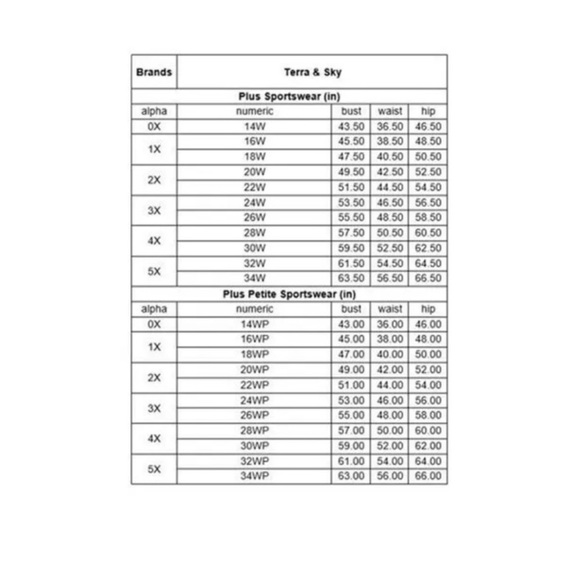 | Brands | Terra & Sky | | | |
|---|---|---|---|---|
| Plus Sportswear (in) | | | | |
| alpha | numeric | bust | waist | hip |
| 0X | 14W | 43.50 | 36.50 | 46.50 |
| 1X | 16W | 45.50 | 38.50 | 48.50 |
| | 18W | 47.50 | 40.50 | 50.50 |
| 2X | 20W | 49.50 | 42.50 | 52.50 |
| | 22W | 51.50 | 44.50 | 54.50 |
| 3X | 24W | 53.50 | 46.50 | 56.50 |
| | 26W | 55.50 | 48.50 | 58.50 |
| 4X | 28W | 57.50 | 50.50 | 60.50 |
| | 30W | 59.50 | 52.50 | 62.50 |
| 5X | 32W | 61.50 | 54.50 | 64.50 |
| | 34W | 63.50 | 56.50 | 66.50 |
| Plus Petite Sportswear (in) | | | | |
| alpha | numeric | bust | waist | hip |
| 0X | 14WP | 43.00 | 36.00 | 46.00 |
| 1X | 16WP | 45.00 | 38.00 | 48.00 |
| | 18WP | 47.00 | 40.00 | 50.00 |
| 2X | 20WP | 49.00 | 42.00 | 52.00 |
| | 22WP | 51.00 | 44.00 | 54.00 |
| 3X | 24WP | 53.00 | 46.00 | 56.00 |
| | 26WP | 55.00 | 48.00 | 58.00 |
| 4X | 28WP | 57.00 | 50.00 | 60.00 |
| | 30WP | 59.00 | 52.00 | 62.00 |
| 5X | 32WP | 61.00 | 54.00 | 64.00 |
| | 34WP | 63.00 | 56.00 | 66.00 |